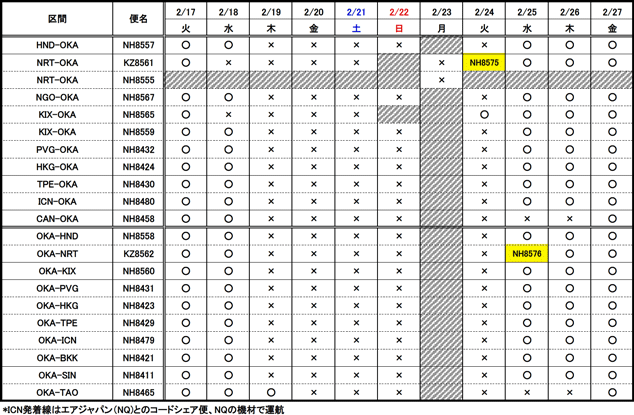 | 区間 | 便名 | 2/17 火 | 2/18 水 | 2/19 木 | 2/20 金 | 2/21 土 | 2/22 日 | 2/23 月 | 2/24 火 | 2/25 水 | 2/26 木 | 2/27 金 |
|---|---|---|---|---|---|---|---|---|---|---|---|---|
| HND-OKA | NH8557 | ○ | ○ | × | × | × | × | | × | ○ | ○ | ○ |
| NRT-OKA | KZ8561 | ○ | × | × | × | × | | × | NH8575 | ○ | ○ | ○ |
| NRT-OKA | NH8555 | | | | | | | × | | | | |
| NGO-OKA | NH8567 | ○ | ○ | × | × | × | × | | × | ○ | ○ | ○ |
| KIX-OKA | NH8565 | ○ | × | × | × | × | | | ○ | ○ | ○ | ○ |
| KIX-OKA | NH8559 | ○ | ○ | × | × | × | × | | × | ○ | ○ | ○ |
| PVG-OKA | NH8432 | ○ | ○ | × | × | × | × | | × | ○ | ○ | ○ |
| HKG-OKA | NH8424 | ○ | ○ | × | × | × | × | | × | ○ | ○ | ○ |
| TPE-OKA | NH8430 | ○ | ○ | × | × | × | × | | × | ○ | ○ | ○ |
| ICN-OKA | NH8480 | ○ | ○ | × | × | × | × | | × | ○ | ○ | ○ |
| CAN-OKA | NH8458 | ○ | ○ | × | × | × | × | | × | × | × | ○ |
| OKA-HND | NH8558 | ○ | ○ | × | × | × | × | | × | ○ | ○ | ○ |
| OKA-NRT | KZ8562 | ○ | ○ | × | × | × | × | | × | NH8576 | ○ | ○ |
| OKA-KIX | NH8560 | ○ | ○ | × | × | × | × | | × | ○ | ○ | ○ |
| OKA-PVG | NH8431 | ○ | ○ | × | × | × | × | | × | ○ | ○ | ○ |
| OKA-HKG | NH8423 | ○ | ○ | × | × | × | × | | × | ○ | ○ | ○ |
| OKA-TPE | NH8429 | ○ | ○ | × | × | × | × | | × | ○ | ○ | ○ |
| OKA-ICN | NH8479 | ○ | ○ | × | × | × | × | | × | ○ | ○ | ○ |
| OKA-BKK | NH8421 | ○ | ○ | × | × | × | × | | × | ○ | ○ | ○ |
| OKA-SIN | NH8411 | ○ | ○ | × | × | × | × | | × | ○ | ○ | ○ |
| OKA-TAO | NH8465 | ○ | ○ | ○ | × | × | × | | × | × | × | ○ |

*ICN発着線はエアジャパン(NQ)とのコードシェア便、NQの機材で運航